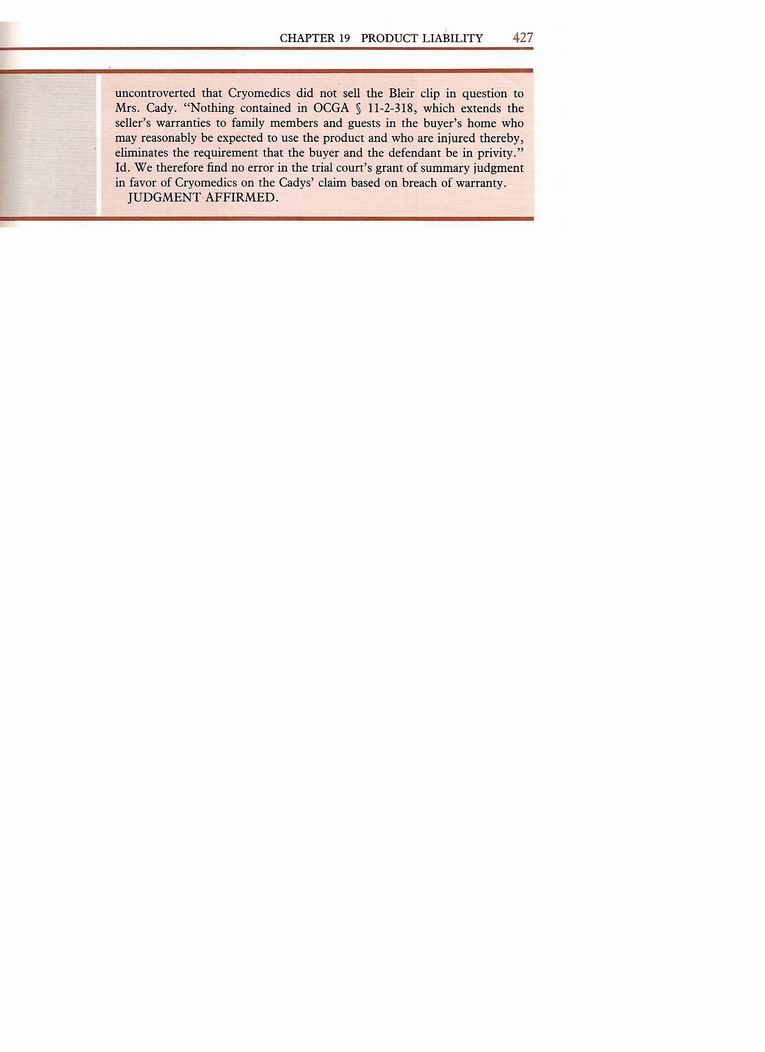 CHAPTER 19 PRODUCT LIABILITY 427

uncontroverted that Cryomedics did not sell the Bleir clip in question to Mrs. Cady. "Nothing contained in OCGA § 11-2-318, which extends the seller's warranties to family members and guests in the buyer's home who may reasonably be expected to use the product and who are injured thereby, eliminates the requirement that the buyer and the defendant be in privity." Id. We therefore find no error in the trial court's grant of summary judgment in favor of Cryomedics on the Cadys' claim based on breach of warranty.

JUDGMENT AFFIRMED.